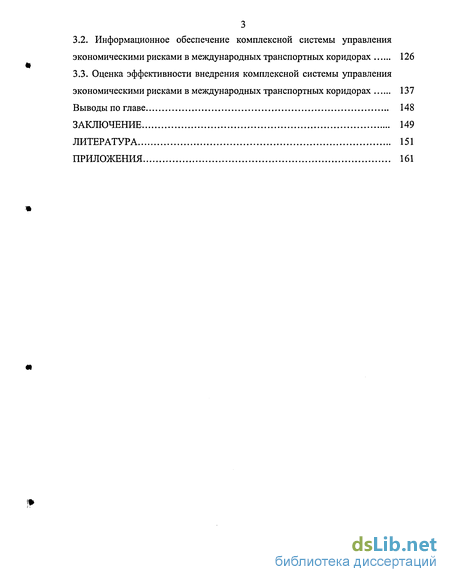 3

3.2. Информационное обеспечение комплексной системы управления экономическими рисками в международных транспортных коридорах …... 126

3.3. Оценка эффективности внедрения комплексной системы управления экономическими рисками в международных транспортных коридорах …... 137

Выводы по главе……………………………………………………………….. 148

ЗАКЛЮЧЕНИЕ………………………………………………………………... 149

ЛИТЕРАТУРА…………………………………………………………………. 151

ПРИЛОЖЕНИЯ………………………………………………………………… 161

dsLib.net
библиотека диссертаций